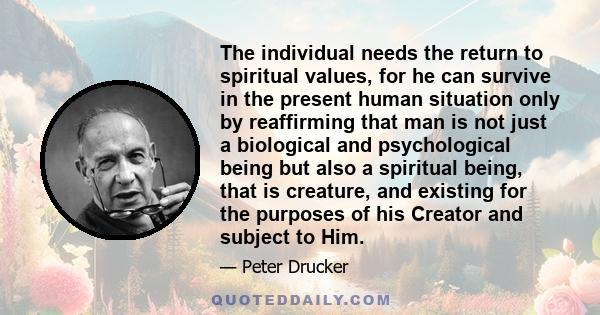 The individual needs the return to spiritual values, for he can survive in the present human situation only by reaffirming that man is not just a biological and psychological being but also a spiritual being, that is creature, and existing for the purposes of his Creator and subject to Him.

— Peter Drucker

QUOTEDDAILY.COM